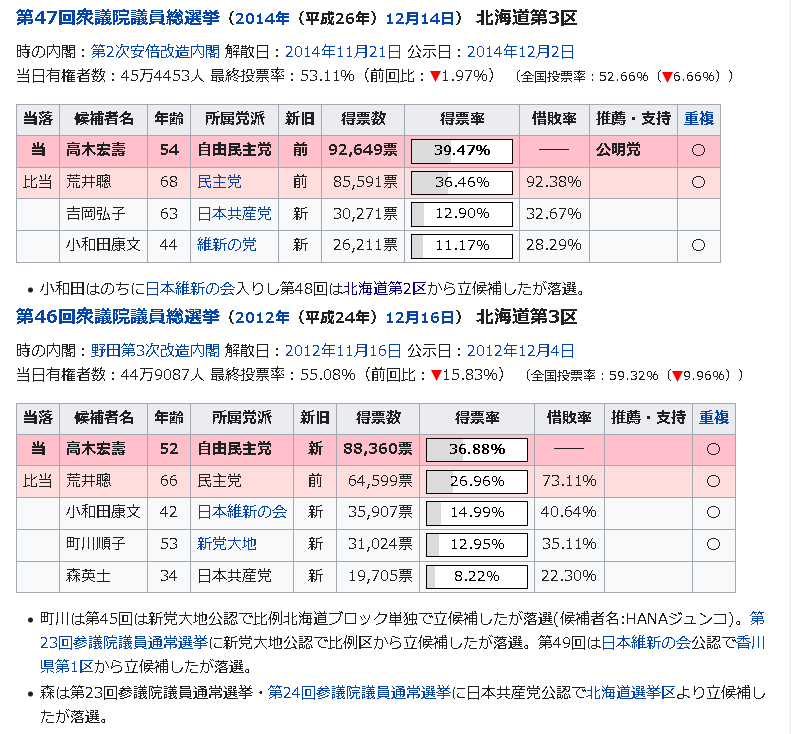 第47回衆議院議員総選挙（2014年（平成26年）12月14日） 北海道第3区

時の内閣：第2次安倍改造内閣 解散日：2014年11月21日 公示日：2014年12月2日
当日有権者数：45万4453人 最終投票率：53.11%（前回比：▼1.97%） （全国投票率：52.66%（▼6.66%））

| 当落 | 候補者名 | 年齢 | 所属党派 | 新旧 | 得票数 | 得票率 | 惜敗率 | 推薦・支持 | 重複 |
|---|---|---|---|---|---|---|---|---|---|
| 当 | 高木宏壽 | 54 | 自由民主党 | 前 | 92,649票 | 39.47% | —— | 公明党 | ○ |
| 比当 | 荒井聰 | 68 | 民主党 | 前 | 85,591票 | 36.46% | 92.38% | | ○ |
| | 吉岡弘子 | 63 | 日本共産党 | 新 | 30,271票 | 12.90% | 32.67% | | |
| | 小和田康文 | 44 | 維新の党 | 新 | 26,211票 | 11.17% | 28.29% | | ○ |

• 小和田はのちに日本維新の会入りし第48回は北海道第2区から立候補したが落選。

第46回衆議院議員総選挙（2012年（平成24年）12月16日） 北海道第3区

時の内閣：野田第3次改造内閣 解散日：2012年11月16日 公示日：2012年12月4日
当日有権者数：44万9087人 最終投票率：55.08%（前回比：▼15.83%） （全国投票率：59.32%（▼9.96%））

| 当落 | 候補者名 | 年齢 | 所属党派 | 新旧 | 得票数 | 得票率 | 惜敗率 | 推薦・支持 | 重複 |
|---|---|---|---|---|---|---|---|---|---|
| 当 | 高木宏壽 | 52 | 自由民主党 | 新 | 88,360票 | 36.88% | —— | | ○ |
| 比当 | 荒井聰 | 66 | 民主党 | 前 | 64,599票 | 26.96% | 73.11% | | ○ |
| | 小和田康文 | 42 | 日本維新の会 | 新 | 35,907票 | 14.99% | 40.64% | | ○ |
| | 町川順子 | 53 | 新党大地 | 新 | 31,024票 | 12.95% | 35.11% | | ○ |
| | 森英士 | 34 | 日本共産党 | 新 | 19,705票 | 8.22% | 22.30% | | |

• 町川は第45回は新党大地公認で比例北海道ブロック単独で立候補したが落選(候補者名:HANAジュンコ)。第23回参議院議員通常選挙に新党大地公認で比例区から立候補したが落選。第49回は日本維新の会公認で香川県第1区から立候補したが落選。

• 森は第23回参議院議員通常選挙・第24回参議院議員通常選挙に日本共産党公認で北海道選挙区より立候補したが落選。